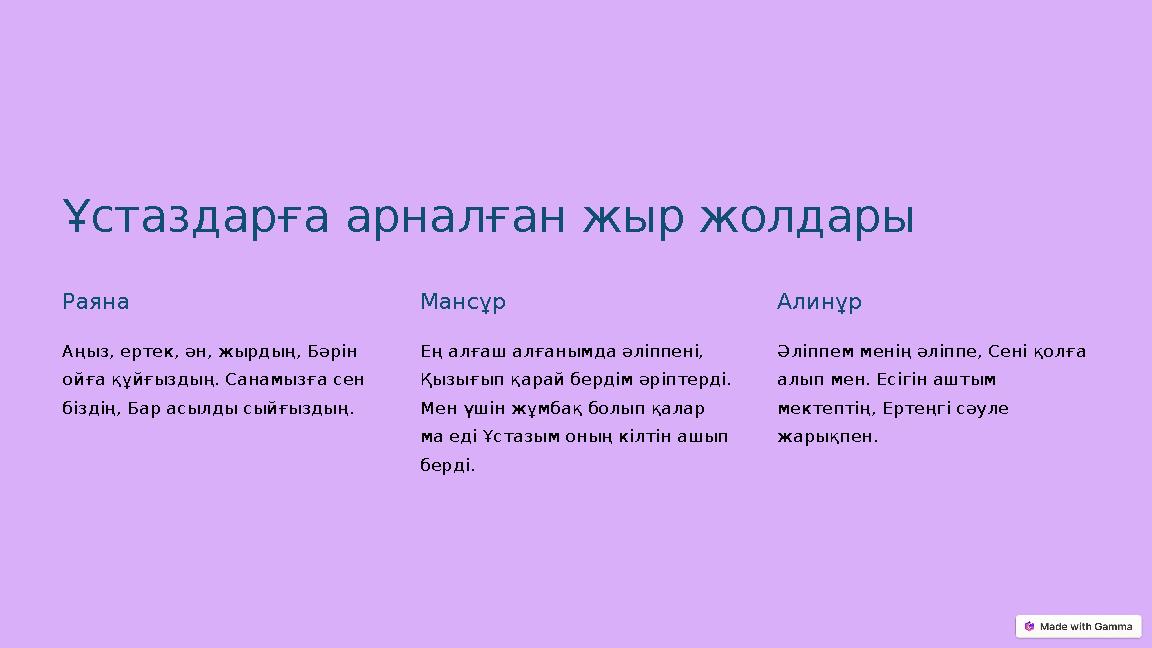 Ұстаздарға арналған жыр жолдары

Раяна

Аңыз, ертек, ән, жырдың, Бәрін ойға құйғыздың. Санамызға сен біздің, Бар асылды сыйғыздың.

Мансұр

Ең алғаш алғанымда әліппені, Қызығып қарай бердім әріптерді. Мен үшін жұмбақ болып қалар ма еді Ұстазым оның кілтін ашып берді.

Алинұр

Әліппем менің әліппе, Сені қолға алып мен. Есігін аштым мектептің, Ертеңгі сәуле жарықпен.

Made with Gamma